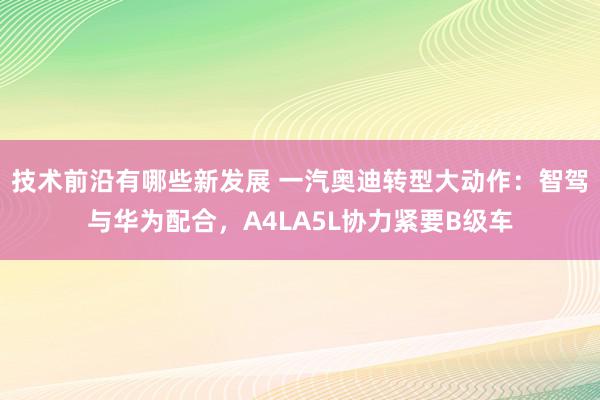 技术前沿有哪些新发展 一汽奥迪转型大动作：智驾与华为配合，A4LA5L协力紧要B级车